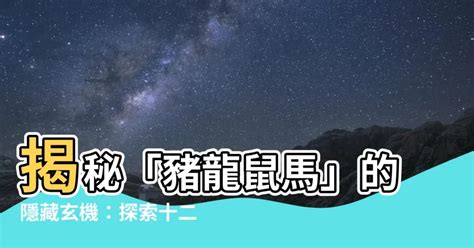 揭秘「豬龍鼠馬」的
隱藏玄機：探索十二